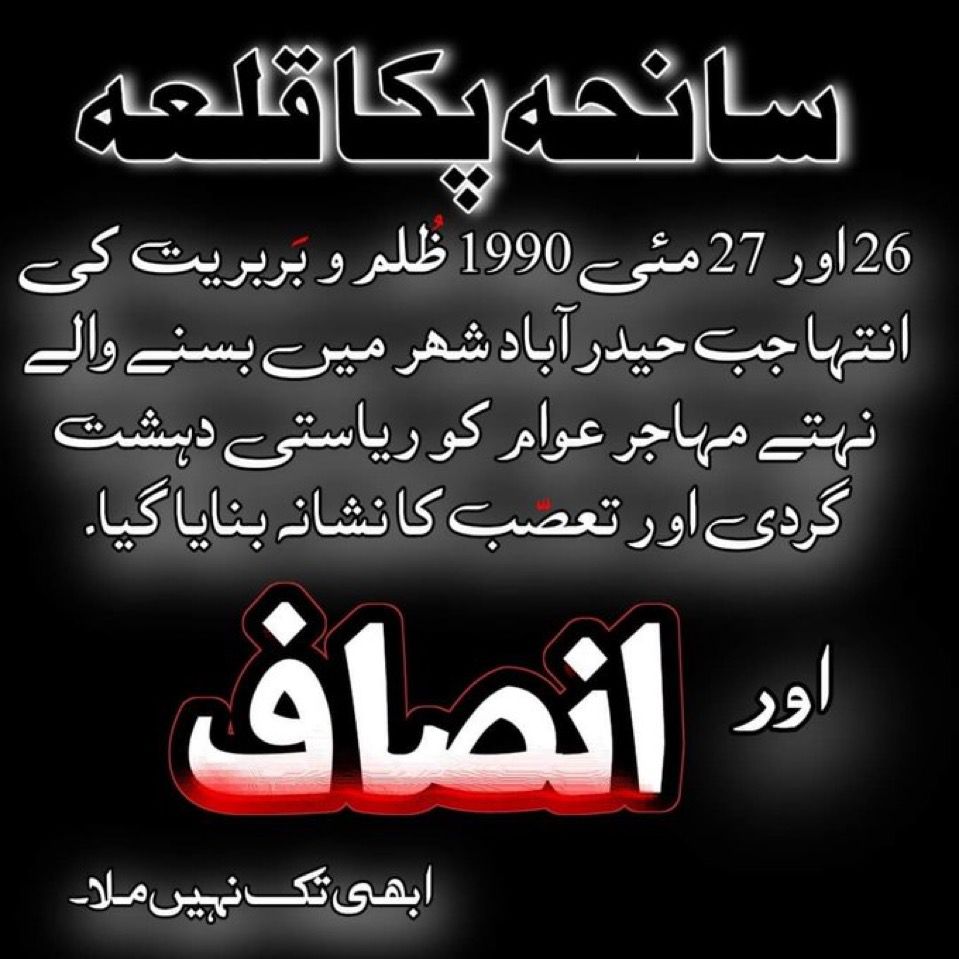 سانحہ پکا قلعہ

26 اور 27 مئی 1990 ظُلم و بَربریت کی انتہا جب حیدر آباد شہر میں بسنے والے نہتے مہاجر عوام کو ریاستی دہشت گردی اور تعصّب کا نشانہ بنایا گیا.

اور
انصاف

ابھی تک نہیں ملا۔